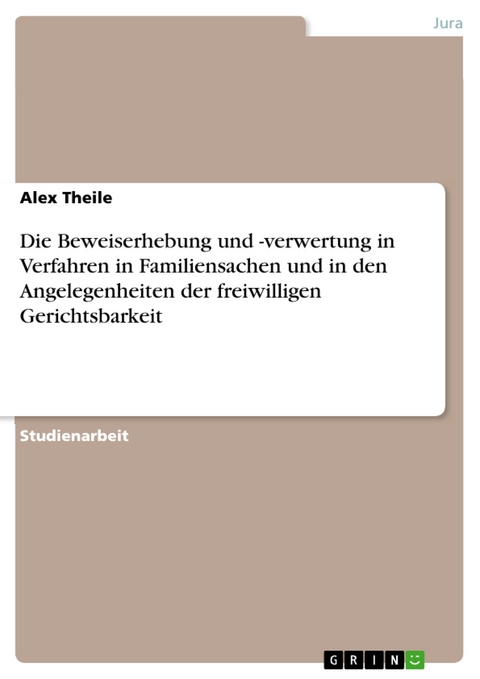 Jura

Alex Theile

Die Beweiserhebung und -verwertung in Verfahren in Familiensachen und in den Angelegenheiten der freiwilligen Gerichtsbarkeit

Studienarbeit

GRIN